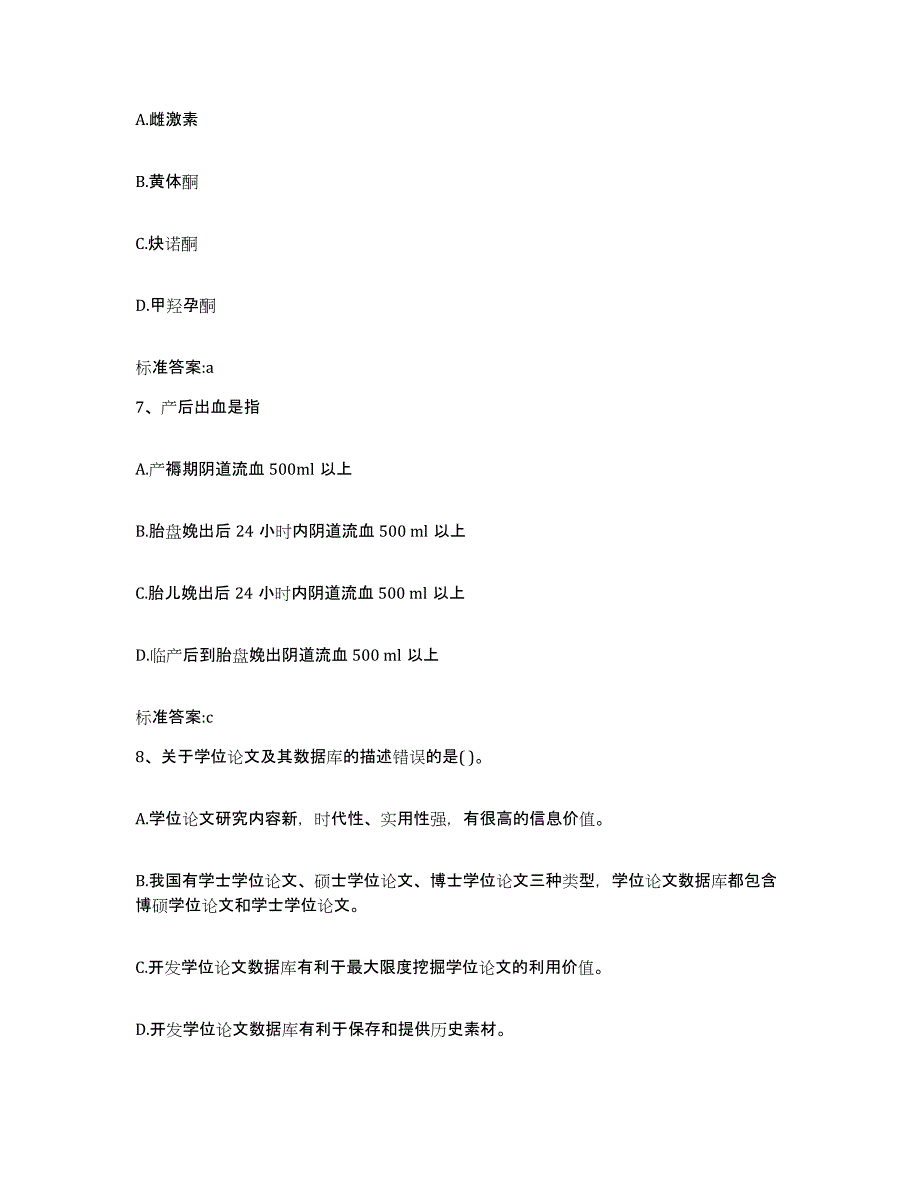 A.雌激素

B.黄体酮

C.炔诺酮

D.甲羟孕酮

标准答案:a

7、产后出血是指

A.产褥期阴道流血 500ml 以上

B.胎盘娩出后 24 小时内阴道流血 500 ml 以上

C.胎儿娩出后 24 小时内阴道流血 500 ml 以上

D.临产后到胎盘娩出阴道流血 500 ml 以上

标准答案:c

8、关于学位论文及其数据库的描述错误的是( )。

A.学位论文研究内容新，时代性、实用性强，有很高的信息价值。

B.我国有学士学位论文、硕士学位论文、博士学位论文三种类型，学位论文数据库都包含博硕学位论文和学士学位论文。

C.开发学位论文数据库有利于最大限度挖掘学位论文的利用价值。

D.开发学位论文数据库有利于保存和提供历史素材。